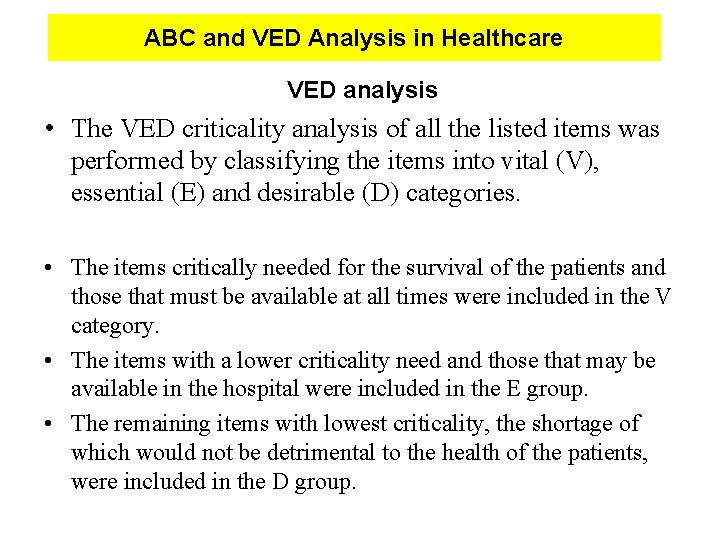 ABC and VED Analysis in Healthcare

VED analysis

• The VED criticality analysis of all the listed items was performed by classifying the items into vital (V), essential (E) and desirable (D) categories.

• The items critically needed for the survival of the patients and those that must be available at all times were included in the V category.

• The items with a lower criticality need and those that may be available in the hospital were included in the E group.

• The remaining items with lowest criticality, the shortage of which would not be detrimental to the health of the patients, were included in the D group.